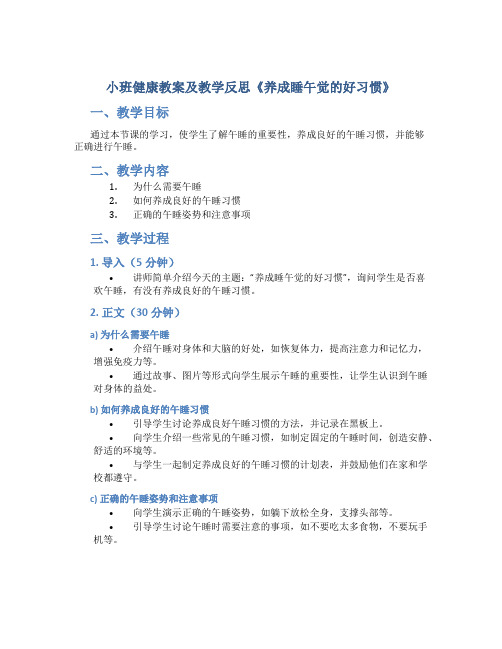 小班健康教案及教学反思《养成睡午觉的好习惯》

一、教学目标

通过本节课的学习，使学生了解午睡的重要性，养成良好的午睡习惯，并能够正确进行午睡。

二、教学内容

1. 为什么需要午睡
2. 如何养成良好的午睡习惯
3. 正确的午睡姿势和注意事项

三、教学过程

1. 导入（5 分钟）

• 讲师简单介绍今天的主题："养成睡午觉的好习惯"，询问学生是否喜欢午睡，有没有养成良好的午睡习惯。

2. 正文（30 分钟）

a) 为什么需要午睡

• 介绍午睡对身体和大脑的好处，如恢复体力，提高注意力和记忆力，增强免疫力等。

• 通过故事、图片等形式向学生展示午睡的重要性，让学生认识到午睡对身体的益处。

b) 如何养成良好的午睡习惯

• 引导学生讨论养成良好午睡习惯的方法，并记录在黑板上。

• 向学生介绍一些常见的午睡习惯，如制定固定的午睡时间，创造安静、舒适的环境等。

• 与学生一起制定养成良好的午睡习惯的计划表，并鼓励他们在家和学校都遵守。

c) 正确的午睡姿势和注意事项

• 向学生演示正确的午睡姿势，如躺下放松全身，支撑头部等。

• 引导学生讨论午睡时需要注意的事项，如不要吃太多食物，不要玩手机等。